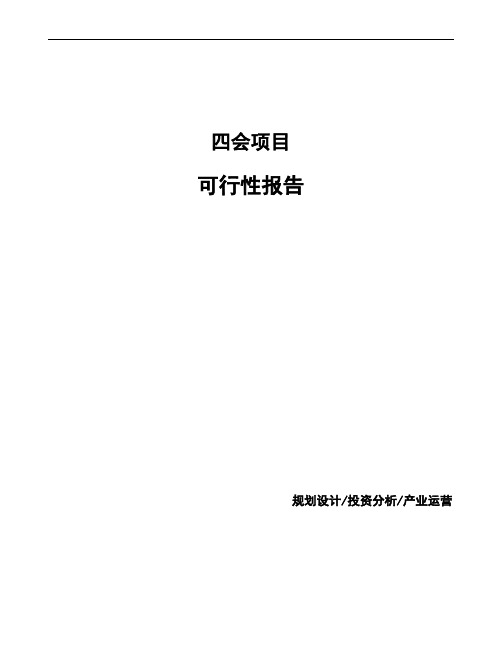 四会项目

可行性报告

规划设计/投资分析/产业运营